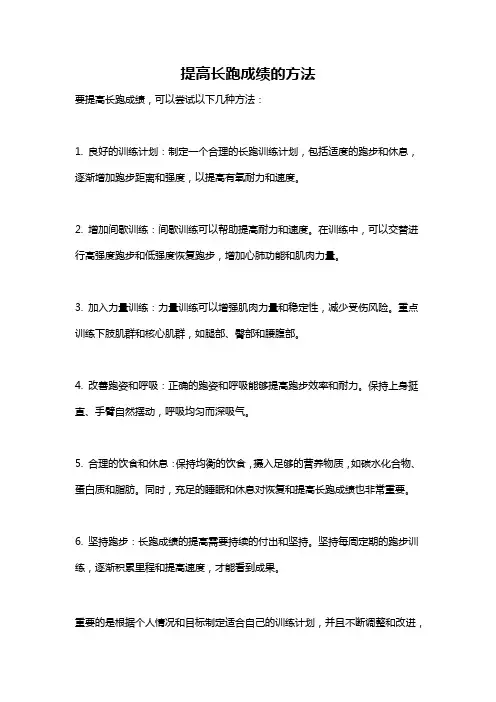 提高长跑成绩的方法

要提高长跑成绩，可以尝试以下几种方法：

1. 良好的训练计划：制定一个合理的长跑训练计划，包括适度的跑步和休息，逐渐增加跑步距离和强度，以提高有氧耐力和速度。

2. 增加间歇训练：间歇训练可以帮助提高耐力和速度。在训练中，可以交替进行高强度跑步和低强度恢复跑步，增加心肺功能和肌肉力量。

3. 加入力量训练：力量训练可以增强肌肉力量和稳定性，减少受伤风险。重点训练下肢肌群和核心肌群，如腿部、臀部和腰腹部。

4. 改善跑姿和呼吸：正确的跑姿和呼吸能够提高跑步效率和耐力。保持上身挺直、手臂自然摆动，呼吸均匀而深吸气。

5. 合理的饮食和休息：保持均衡的饮食，摄入足够的营养物质，如碳水化合物、蛋白质和脂肪。同时，充足的睡眠和休息对恢复和提高长跑成绩也非常重要。

6. 坚持跑步：长跑成绩的提高需要持续的付出和坚持。坚持每周定期的跑步训练，逐渐积累里程和提高速度，才能看到成果。

重要的是根据个人情况和目标制定适合自己的训练计划，并且不断调整和改进，